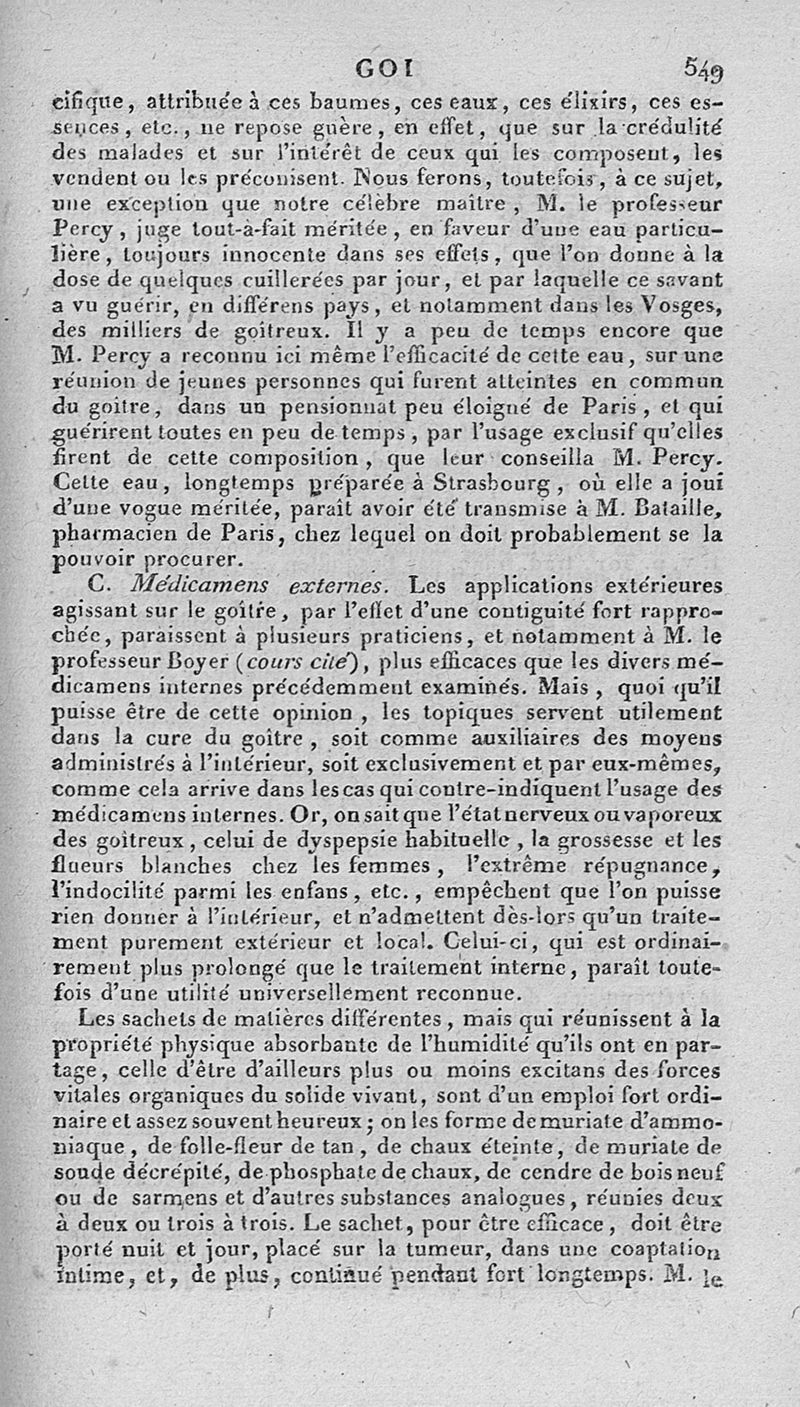 GOI 549

cifique, attribuée à ces baumes, ces eaux, ces élixirs, ces essences, etc., ne repose guère, en effet, que sur la crédulité des malades et sur l'intérêt de ceux qui les composent, les vendent ou les préconisent. Nous ferons, toutefois, à ce sujet, une exception que notre célèbre maître, M. le professeur Percy, juge tout-à-fait méritée, en faveur d'une eau particulière, toujours innocente dans ses effets, que l'on donne à la dose de quelques cuillerées par jour, et par laquelle ce savant a vu guérir, en différens pays, et notamment dans les Vosges, des milliers de goîtreux. Il y a peu de temps encore que M. Percy a reconnu ici même l'efficacité de cette eau, sur une réunion de jeunes personnes qui furent atteintes en commun du goître, dans un pensionnat peu éloigné de Paris, et qui guérirent toutes en peu de temps, par l'usage exclusif qu'elles firent de cette composition, que leur conseilla M. Percy. Cette eau, longtemps préparée à Strasbourg, où elle a joui d'une vogue méritée, paraît avoir été transmise à M. Bataille, pharmacien de Paris, chez lequel on doit probablement se la pouvoir procurer.

C. Médicamens externes. Les applications extérieures agissant sur le goître, par l'effet d'une contiguité fort rapprochée, paraissent à plusieurs praticiens, et notamment à M. le professeur Boyer (cours cité), plus efficaces que les divers médicamens internes précédemment examinés. Mais, quoi qu'il puisse être de cette opinion, les topiques servent utilement dans la cure du goître, soit comme auxiliaires des moyens administrés à l'intérieur, soit exclusivement et par eux-mêmes, comme cela arrive dans les cas qui contre-indiquent l'usage des médicamens internes. Or, on sait que l'état nerveux ou vaporeux des goîtreux, celui de dyspepsie habituelle, la grossesse et les flueurs blanches chez les femmes, l'extrême répugnance, l'indocilité parmi les enfans, etc., empêchent que l'on puisse rien donner à l'intérieur, et n'admettent dès-lors qu'un traitement purement extérieur et local. Celui-ci, qui est ordinairement plus prolongé que le traitement interne, paraît toutefois d'une utilité universellement reconnue.

Les sachets de matières différentes, mais qui réunissent à la propriété physique absorbante de l'humidité qu'ils ont en partage, celle d'être d'ailleurs plus ou moins excitans des forces vitales organiques du solide vivant, sont d'un emploi fort ordinaire et assez souvent heureux; on les forme de muriate d'ammoniaque, de folle-fleur de tan, de chaux éteinte, de muriate de soude décrépité, de phosphate de chaux, de cendre de bois neuf ou de sarmens et d'autres substances analogues, réunies deux à deux ou trois à trois. Le sachet, pour être efficace, doit être porté nuit et jour, placé sur la tumeur, dans une coaptation intime, et, de plus, continué pendant fort longtemps. M. le